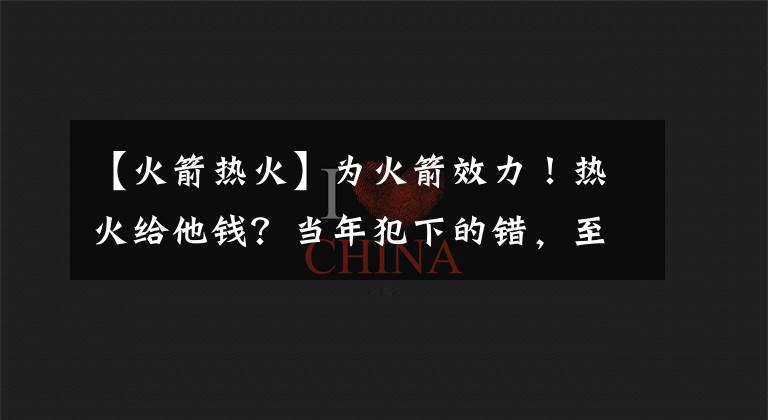 【火箭热火】为火箭效力！热火给他钱？当年犯下的错，至

I

CHINA